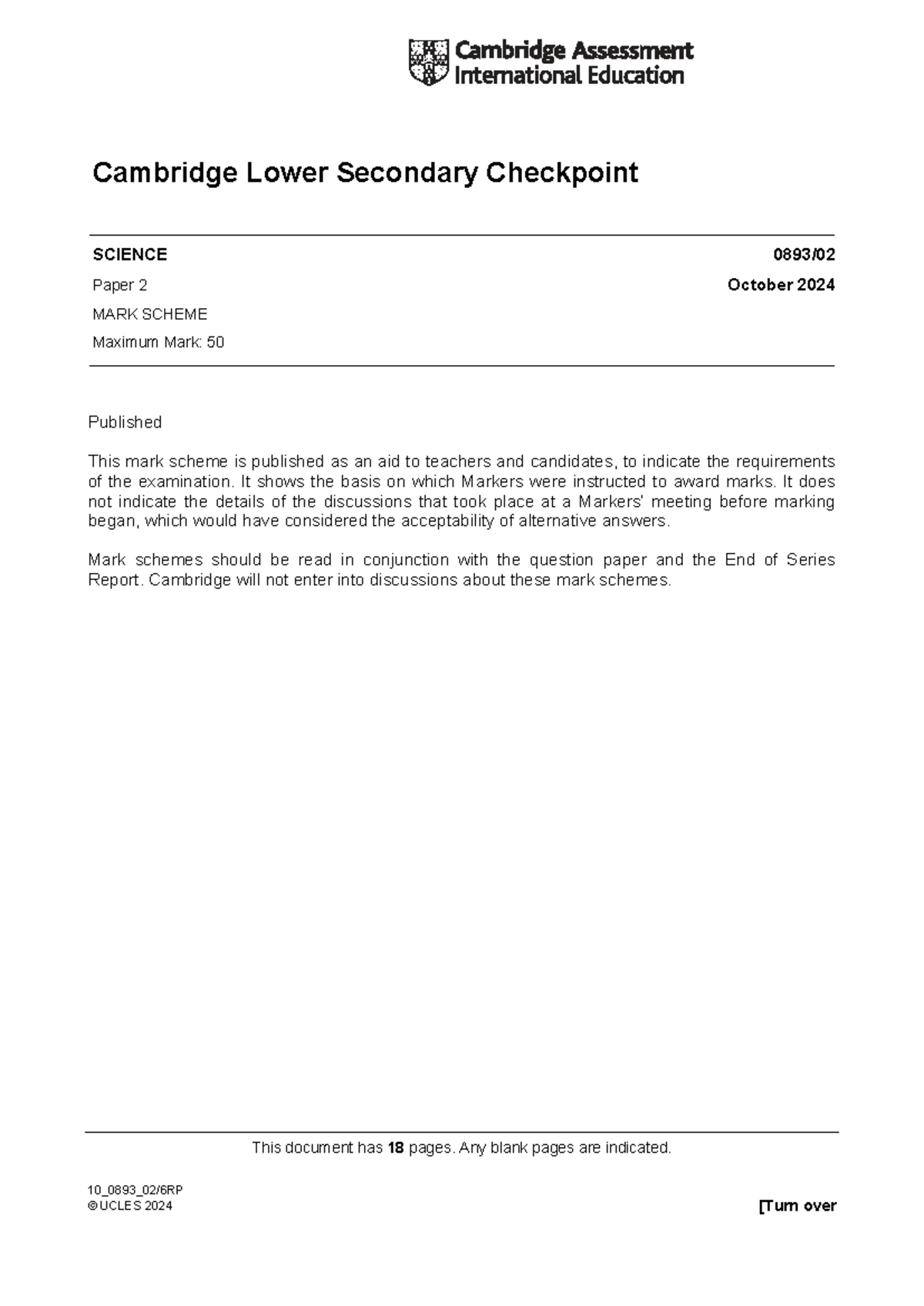 Cambridge Assessment International Education

Cambridge Lower Secondary Checkpoint

SCIENCE 0893/02

Paper 2 October 2024

MARK SCHEME

Maximum Mark: 50

Published

This mark scheme is published as an aid to teachers and candidates, to indicate the requirements of the examination. It shows the basis on which Markers were instructed to award marks. It does not indicate the details of the discussions that took place at a Markers' meeting before marking began, which would have considered the acceptability of alternative answers.

Mark schemes should be read in conjunction with the question paper and the End of Series Report. Cambridge will not enter into discussions about these mark schemes.

This document has 18 pages. Any blank pages are indicated.

10_0893_02/6RP
© UCLES 2024

[Turn over